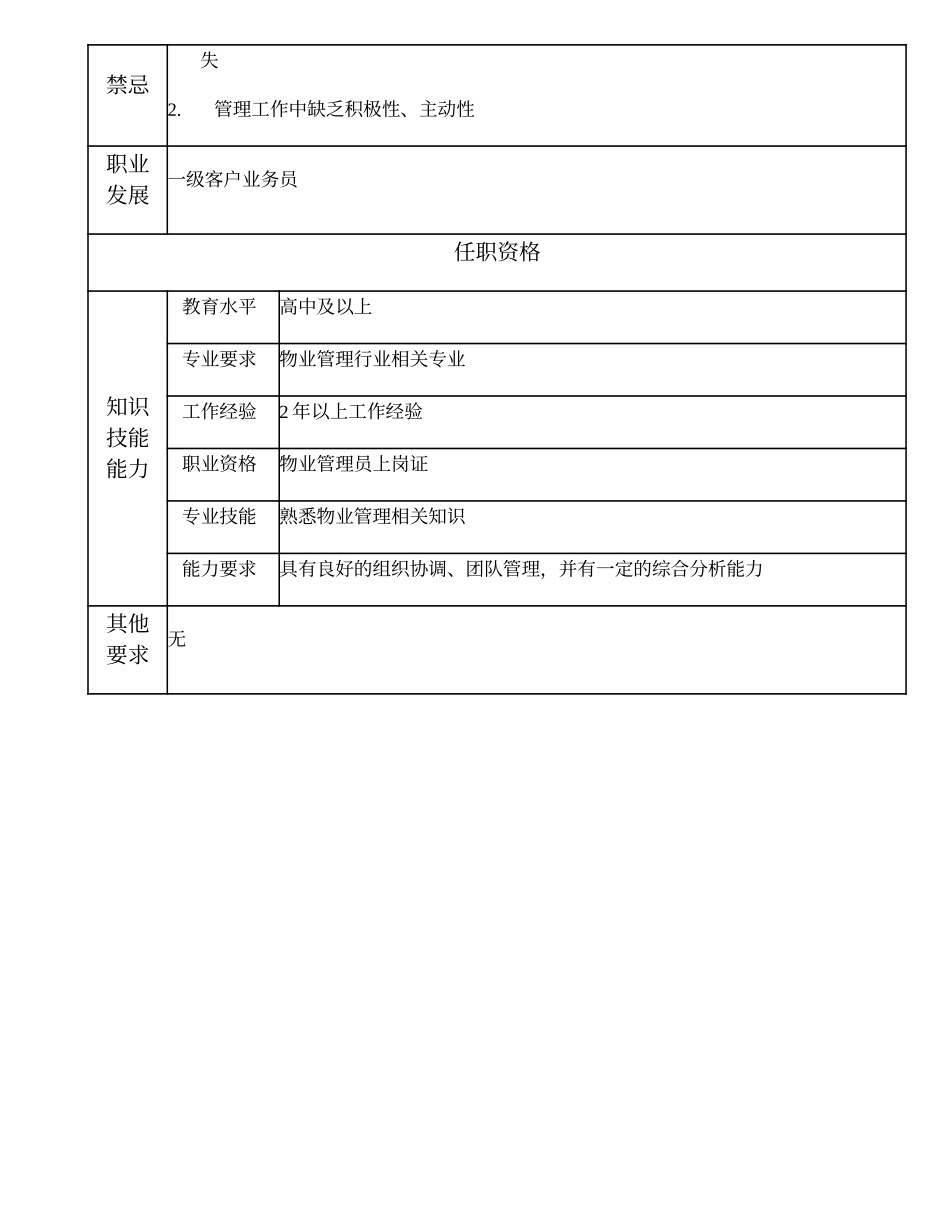 | 禁忌 | 失<br>2. 管理工作中缺乏积极性、主动性 | |
|---|---|---|
| 职业发展 | 一级客户业务员 | |
| 任职资格 | | |
| 知识技能能力 | 教育水平 | 高中及以上 |
| | 专业要求 | 物业管理行业相关专业 |
| | 工作经验 | 2 年以上工作经验 |
| | 职业资格 | 物业管理员上岗证 |
| | 专业技能 | 熟悉物业管理相关知识 |
| | 能力要求 | 具有良好的组织协调、团队管理，并有一定的综合分析能力 |
| 其他要求 | 无 | |